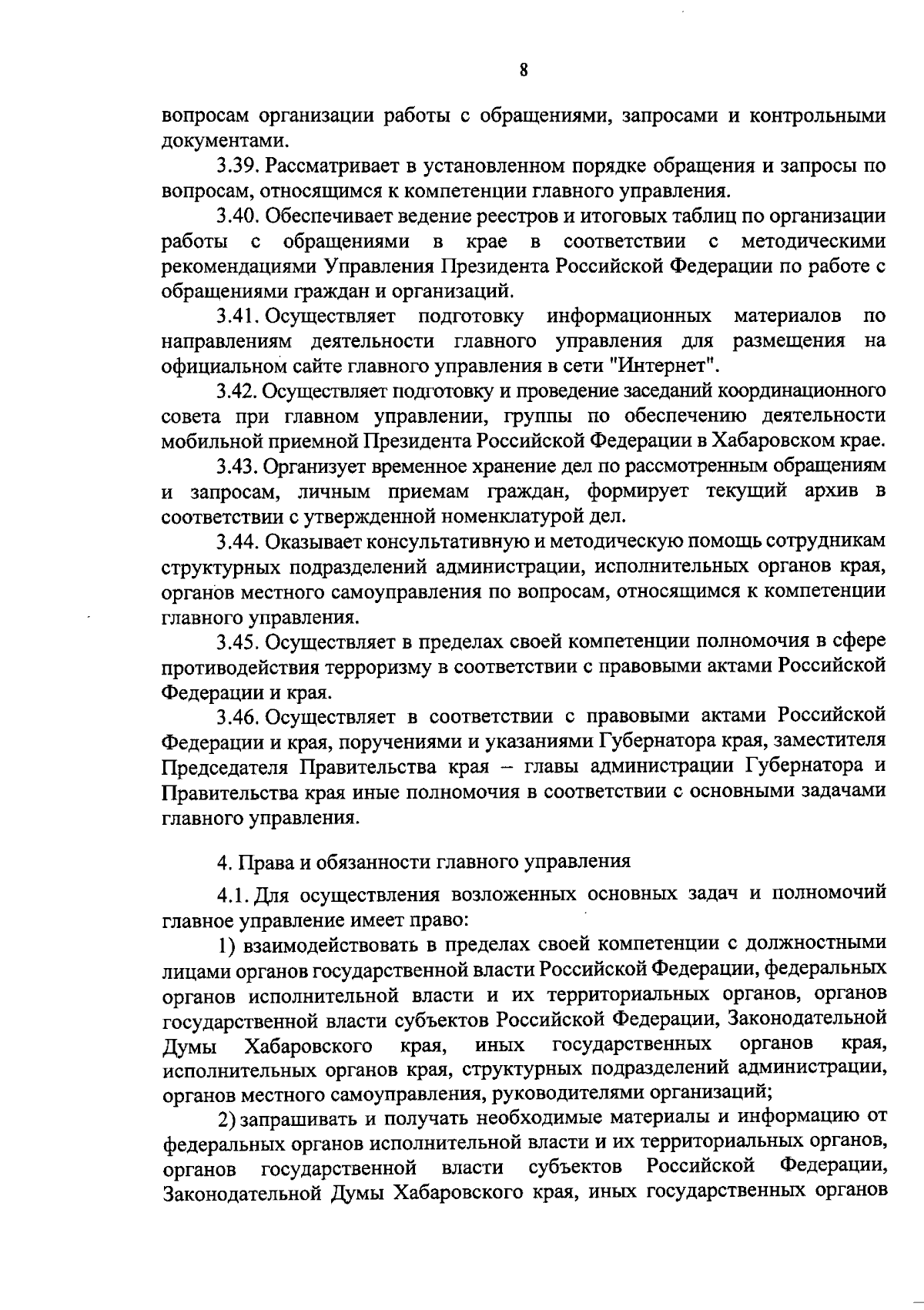 8

вопросам организации работы с обращениями, запросами и контрольными документами.

3.39. Рассматривает в установленном порядке обращения и запросы по вопросам, относящимся к компетенции главного управления.

3.40. Обеспечивает ведение реестров и итоговых таблиц по организации работы с обращениями в крае в соответствии с методическими рекомендациями Управления Президента Российской Федерации по работе с обращениями граждан и организаций.

3.41. Осуществляет подготовку информационных материалов по направлениям деятельности главного управления для размещения на официальном сайте главного управления в сети "Интернет".

3.42. Осуществляет подготовку и проведение заседаний координационного совета при главном управлении, группы по обеспечению деятельности мобильной приемной Президента Российской Федерации в Хабаровском крае.

3.43. Организует временное хранение дел по рассмотренным обращениям и запросам, личным приемам граждан, формирует текущий архив в соответствии с утвержденной номенклатурой дел.

3.44. Оказывает консультативную и методическую помощь сотрудникам структурных подразделений администрации, исполнительных органов края, органов местного самоуправления по вопросам, относящимся к компетенции главного управления.

3.45. Осуществляет в пределах своей компетенции полномочия в сфере противодействия терроризму в соответствии с правовыми актами Российской Федерации и края.

3.46. Осуществляет в соответствии с правовыми актами Российской Федерации и края, поручениями и указаниями Губернатора края, заместителя Председателя Правительства края – главы администрации Губернатора и Правительства края иные полномочия в соответствии с основными задачами главного управления.

4. Права и обязанности главного управления

4.1. Для осуществления возложенных основных задач и полномочий главное управление имеет право:

1) взаимодействовать в пределах своей компетенции с должностными лицами органов государственной власти Российской Федерации, федеральных органов исполнительной власти и их территориальных органов, органов государственной власти субъектов Российской Федерации, Законодательной Думы Хабаровского края, иных государственных органов края, исполнительных органов края, структурных подразделений администрации, органов местного самоуправления, руководителями организаций;

2) запрашивать и получать необходимые материалы и информацию от федеральных органов исполнительной власти и их территориальных органов, органов государственной власти субъектов Российской Федерации, Законодательной Думы Хабаровского края, иных государственных органов